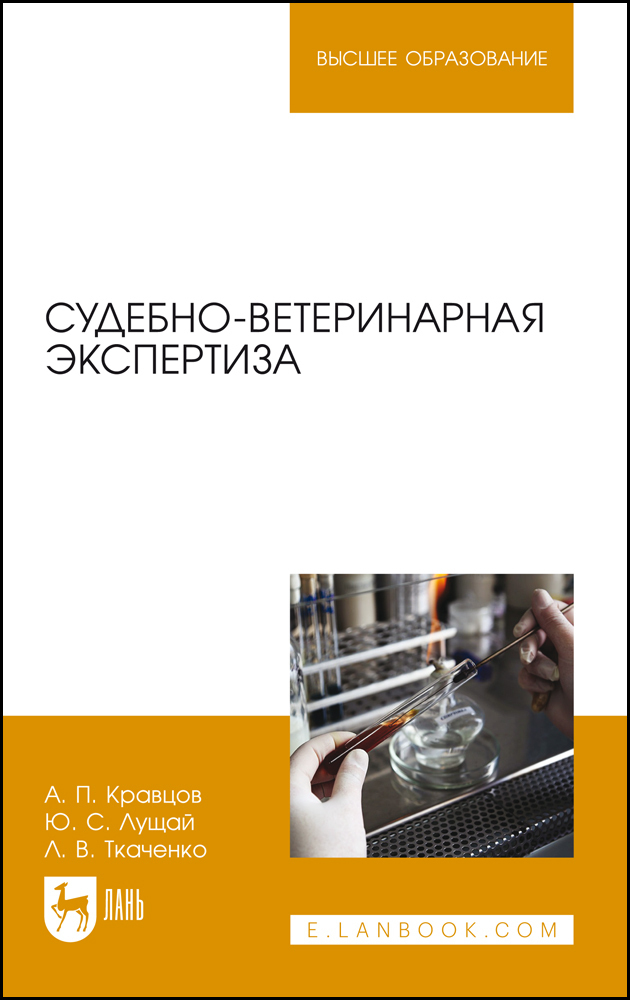 ВЫСШЕЕ ОБРАЗОВАНИЕ

СУДЕБНО-ВЕТЕРИНАРНАЯ ЭКСПЕРТИЗА

А. П. Кравцов
Ю. С. Лущай
Л. В. Ткаченко

ЛАНЬ

E.LANBOOK.COM